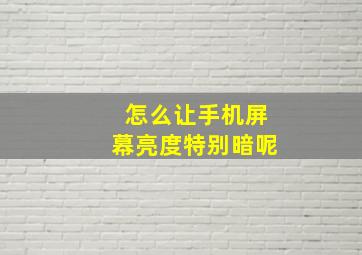 怎么让手机屏幕亮度特别暗呢